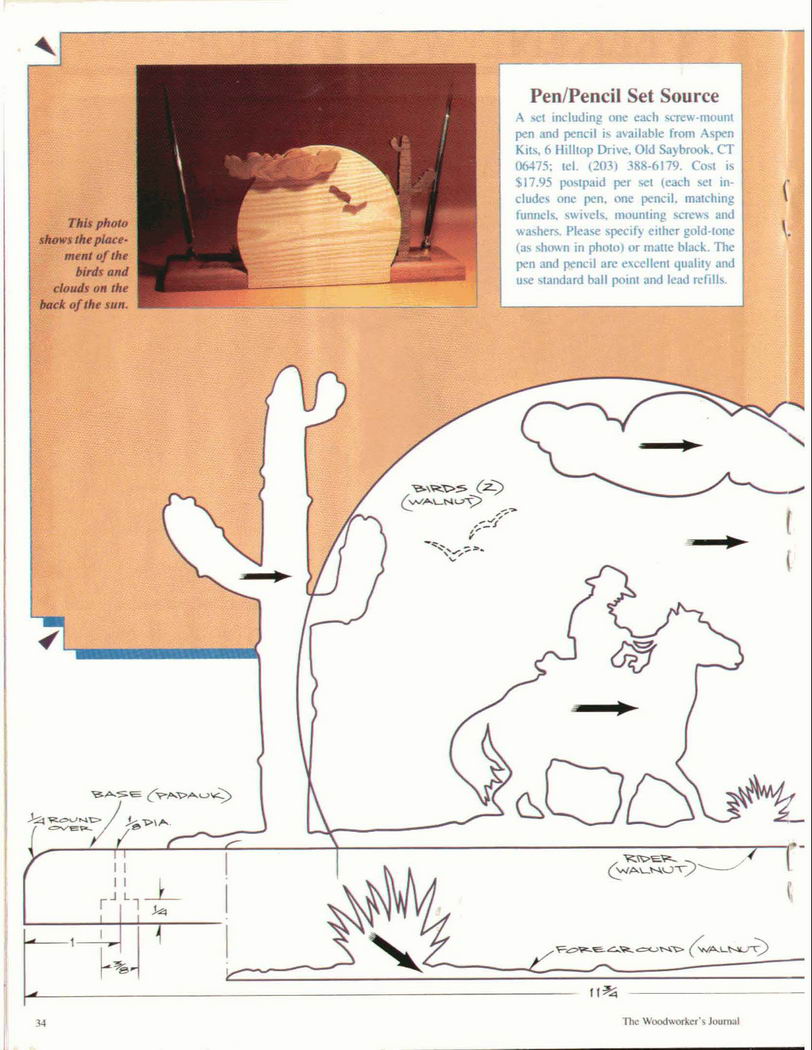 This photo shows the placement of the birds and clouds on the back of the sun.

Pen/Pencil Set Source

A set including one each screw-mount pen and pencil is available from Aspen Kits, 6 Hilltop Drive, Old Saybrook, CT 06475; tel. (203) 388-6179. Cost is $17.95 postpaid per set (each set includes one pen, one pencil, matching funnels, swivels, mounting screws and washers. Please specify either gold-tone (as shown in photo) or matte black. The pen and pencil are excellent quality and use standard ball point and lead refills.

BIRDS (2) (WALNUT)

BASE (PADAUK)

$\frac{1}{4}$ ROUND OVER

$\frac{1}{8}$ DIA.

$\frac{1}{4}$

1

$\frac{3}{8}$

RIDER (WALNUT)

FOREGROUND (WALNUT)

$11\frac{3}{4}$

34

The Woodworker's Journal